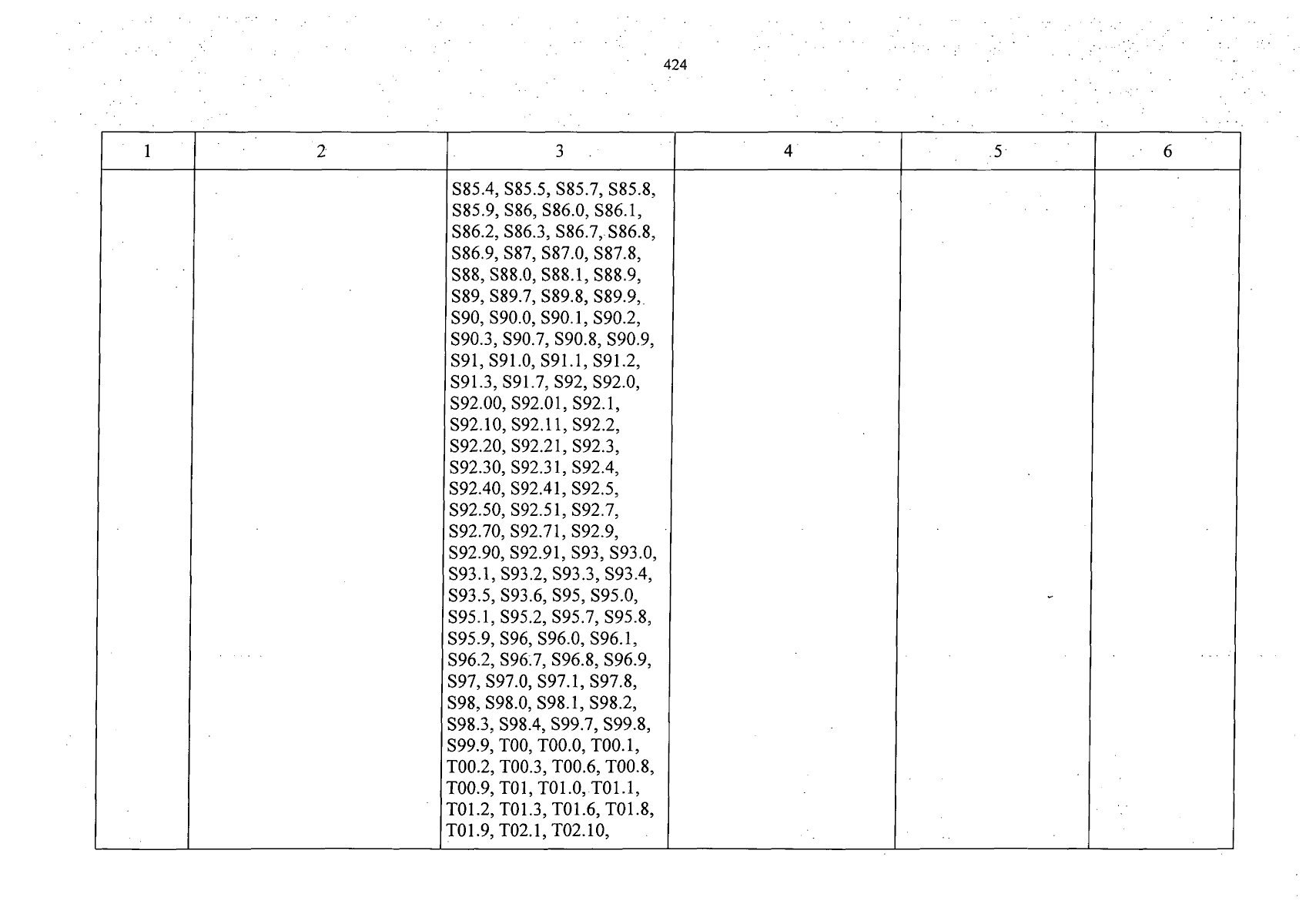 424

| 1 | 2 | 3 | 4 | 5 | 6 |
|---|---|---|---|---|---|
| | | S85.4, S85.5, S85.7, S85.8, S85.9, S86, S86.0, S86.1, S86.2, S86.3, S86.7, S86.8, S86.9, S87, S87.0, S87.8, S88, S88.0, S88.1, S88.9, S89, S89.7, S89.8, S89.9, S90, S90.0, S90.1, S90.2, S90.3, S90.7, S90.8, S90.9, S91, S91.0, S91.1, S91.2, S91.3, S91.7, S92, S92.0, S92.00, S92.01, S92.1, S92.10, S92.11, S92.2, S92.20, S92.21, S92.3, S92.30, S92.31, S92.4, S92.40, S92.41, S92.5, S92.50, S92.51, S92.7, S92.70, S92.71, S92.9, S92.90, S92.91, S93, S93.0, S93.1, S93.2, S93.3, S93.4, S93.5, S93.6, S95, S95.0, S95.1, S95.2, S95.7, S95.8, S95.9, S96, S96.0, S96.1, S96.2, S96.7, S96.8, S96.9, S97, S97.0, S97.1, S97.8, S98, S98.0, S98.1, S98.2, S98.3, S98.4, S99.7, S99.8, S99.9, T00, T00.0, T00.1, T00.2, T00.3, T00.6, T00.8, T00.9, T01, T01.0, T01.1, T01.2, T01.3, T01.6, T01.8, T01.9, T02.1, T02.10, | | | |